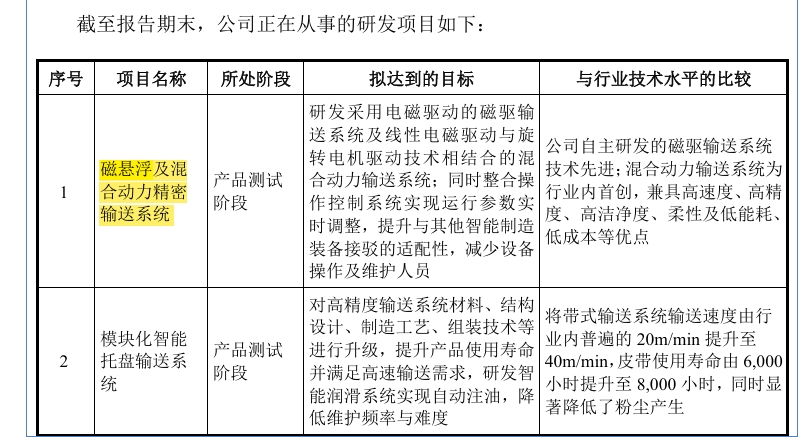 截至报告期末，公司正在从事的研发项目如下：

| 序号 | 项目名称 | 所处阶段 | 拟达到的目标 | 与行业技术水平的比较 |
|---|---|---|---|---|
| 1 | 磁悬浮及混合动力精密输送系统 | 产品测试阶段 | 研发采用电磁驱动的磁驱输送系统及线性电磁驱动与旋转电机驱动技术相结合的混合动力输送系统；同时整合操作控制系统实现运行参数实时调整，提升与其他智能制造装备接驳的适配性，减少设备操作及维护人员 | 公司自主研发的磁驱输送系统技术先进；混合动力输送系统为行业内首创，兼具高速度、高精度、高洁净度、柔性及低能耗、低成本等优点 |
| 2 | 模块化智能托盘输送系统 | 产品测试阶段 | 对高精度输送系统材料、结构设计、制造工艺、组装技术等进行升级，提升产品使用寿命并满足高速输送需求，研发智能润滑系统实现自动注油，降低维护频率与难度 | 将带式输送系统输送速度由行业内普遍的 20m/min 提升至 40m/min，皮带使用寿命由 6,000 小时提升至 8,000 小时，同时显著降低了粉尘产生 |